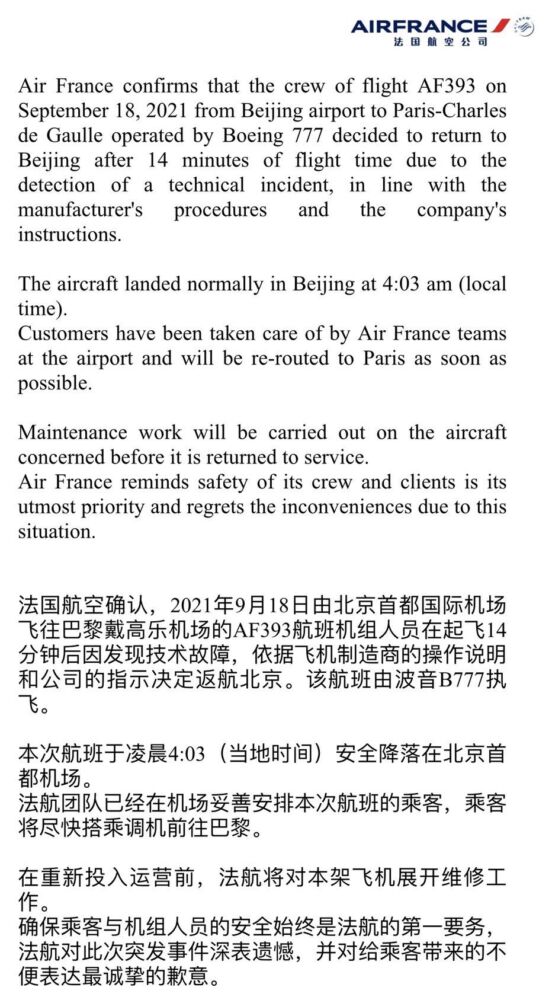 AIRFRANCE
法国航空公司

Air France confirms that the crew of flight AF393 on September 18, 2021 from Beijing airport to Paris-Charles de Gaulle operated by Boeing 777 decided to return to Beijing after 14 minutes of flight time due to the detection of a technical incident, in line with the manufacturer's procedures and the company's instructions.

The aircraft landed normally in Beijing at 4:03 am (local time).
Customers have been taken care of by Air France teams at the airport and will be re-routed to Paris as soon as possible.

Maintenance work will be carried out on the aircraft concerned before it is returned to service.
Air France reminds safety of its crew and clients is its utmost priority and regrets the inconveniences due to this situation.

法国航空确认，2021年9月18日由北京首都国际机场飞往巴黎戴高乐机场的AF393航班机组人员在起飞14分钟后因发现技术故障，依据飞机制造商的操作说明和公司的指示决定返航北京。该航班由波音B777执飞。

本次航班于凌晨4:03（当地时间）安全降落在北京首都机场。
法航团队已经在机场妥善安排本次航班的乘客，乘客将尽快搭乘调机前往巴黎。

在重新投入运营前，法航将对本架飞机展开维修工作。
确保乘客与机组人员的安全始终是法航的第一要务，法航对此次突发事件深表遗憾，并对给乘客带来的不便表达最诚挚的歉意。